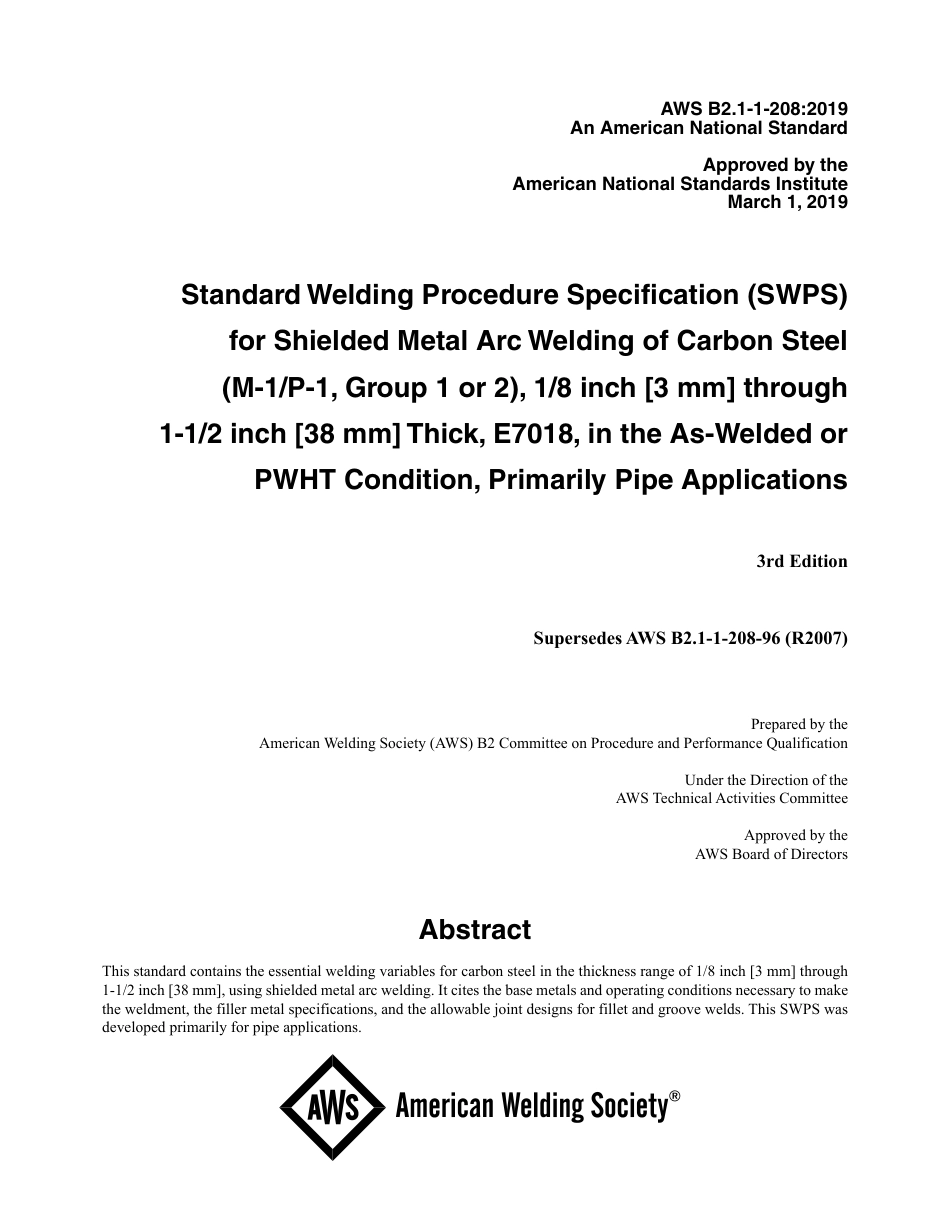 AWS B2.1-1-208:2019
An American National Standard

Approved by the
American National Standards Institute
March 1, 2019

Standard Welding Procedure Specification (SWPS) for Shielded Metal Arc Welding of Carbon Steel (M-1/P-1, Group 1 or 2), 1/8 inch [3 mm] through 1-1/2 inch [38 mm] Thick, E7018, in the As-Welded or PWHT Condition, Primarily Pipe Applications

3rd Edition

Supersedes AWS B2.1-1-208-96 (R2007)

Prepared by the
American Welding Society (AWS) B2 Committee on Procedure and Performance Qualification

Under the Direction of the
AWS Technical Activities Committee

Approved by the
AWS Board of Directors

Abstract

This standard contains the essential welding variables for carbon steel in the thickness range of 1/8 inch [3 mm] through 1-1/2 inch [38 mm], using shielded metal arc welding. It cites the base metals and operating conditions necessary to make the weldment, the filler metal specifications, and the allowable joint designs for fillet and groove welds. This SWPS was developed primarily for pipe applications.

AWS American Welding Society®